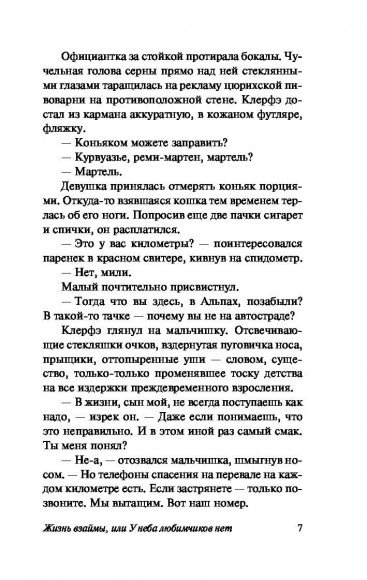 Официантка за стойкой протирала бокалы. Чучельная голова серны прямо над ней стеклянными глазами таращилась на рекламу цюрихской пивоварни на противоположной стене. Клерфэ достал из кармана аккуратную, в кожаном футляре, фляжку.

— Коньяком можете заправить?

— Курвуазье, реми-мартен, мартель?

— Мартель.

Девушка принялась отмерять коньяк порциями. Откуда-то взявшаяся кошка тем временем терлась об его ноги. Попросив еще две пачки сигарет и спички, он расплатился.

— Это у вас километры? — поинтересовался паренек в красном свитере, кивнув на спидометр.

— Нет, мили.

Малый почтительно присвистнул.

— Тогда что вы здесь, в Альпах, позабыли? В такой-то тачке — почему вы не на автостраде?

Клерфэ глянул на мальчишку. Отсвечивающие стекляшки очков, вздернутая пуговичка носа, прыщики, оттопыренные уши — словом, существо, только-только променявшее тоску детства на все издержки преждевременного взросления.

— В жизни, сын мой, не всегда поступаешь как надо, — изрек он. — Даже если понимаешь, что это неправильно. И в этом иной раз самый смак. Ты меня понял?

— Не-а, — отозвался мальчишка, шмыгнув носом. — Но телефоны спасения на перевале на каждом километре есть. Если застрянете — только позвоните. Мы вытащим. Вот наш номер.

Жизнь взаймы, или У неба любимчиков нет 7